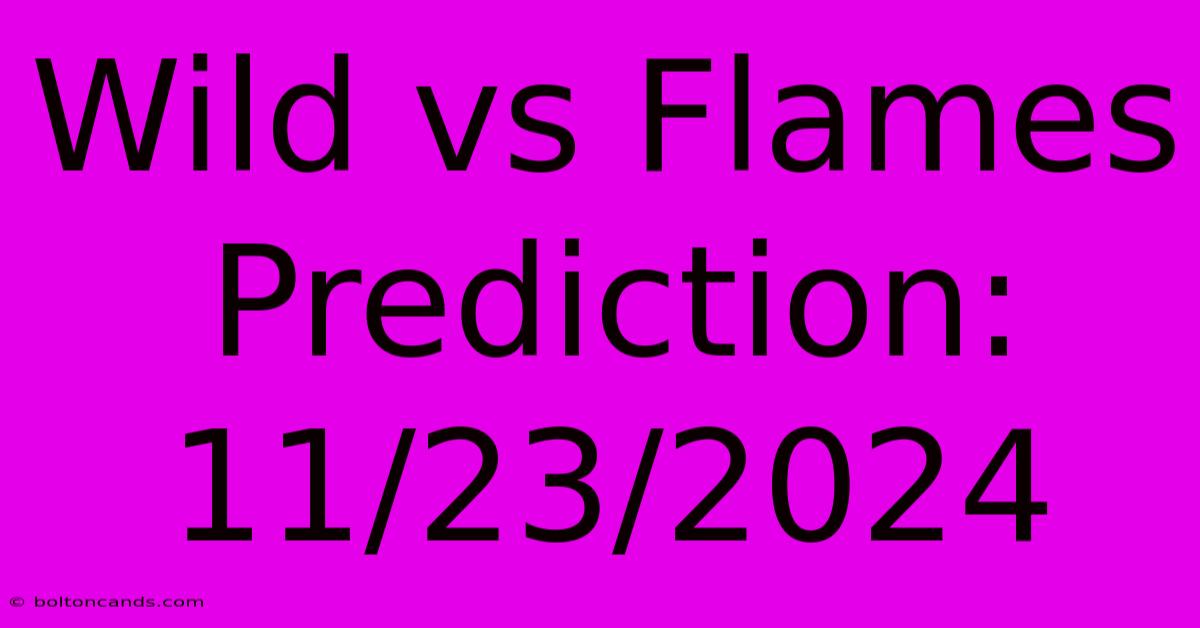 Wild vs Flames Prediction: 11/23/2024

© boltoncands.com